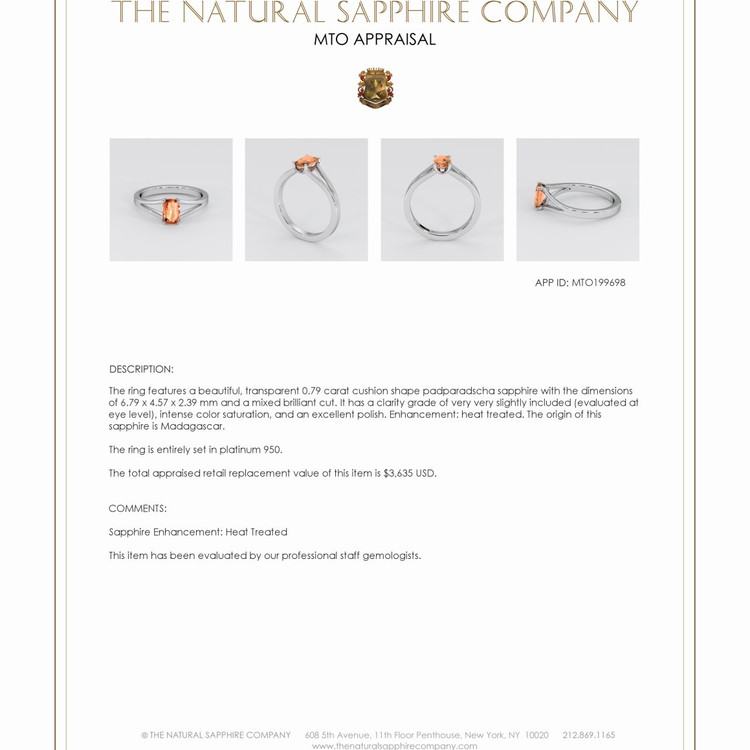 THE NATURAL SAPPHIRE COMPANY
MTO APPRAISAL

APP ID: MTO199698

DESCRIPTION:

The ring features a beautiful, transparent 0.79 carat cushion shape padparadscha sapphire with the dimensions of 6.79 x 4.57 x 2.39 mm and a mixed brilliant cut. It has a clarity grade of very very slightly included (evaluated at eye level), intense color saturation, and an excellent polish. Enhancement: heat treated. The origin of this sapphire is Madagascar.

The ring is entirely set in platinum 950.

The total appraised retail replacement value of this item is $3,635 USD.

COMMENTS:

Sapphire Enhancement: Heat Treated

This item has been evaluated by our professional staff gemologists.

© THE NATURAL SAPPHIRE COMPANY 608 5th Avenue, 11th Floor Penthouse, New York, NY 10020 212.869.1165
www.thenaturalsapphirecompany.com